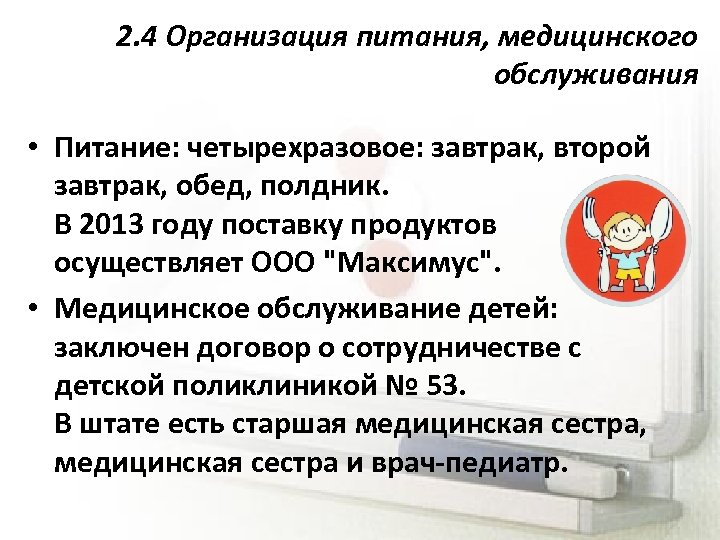 2.4 Организация питания, медицинского обслуживания

• Питание: четырехразовое: завтрак, второй завтрак, обед, полдник.
В 2013 году поставку продуктов осуществляет ООО "Максимус".

• Медицинское обслуживание детей: заключен договор о сотрудничестве с детской поликлиникой № 53.
В штате есть старшая медицинская сестра, медицинская сестра и врач-педиатр.